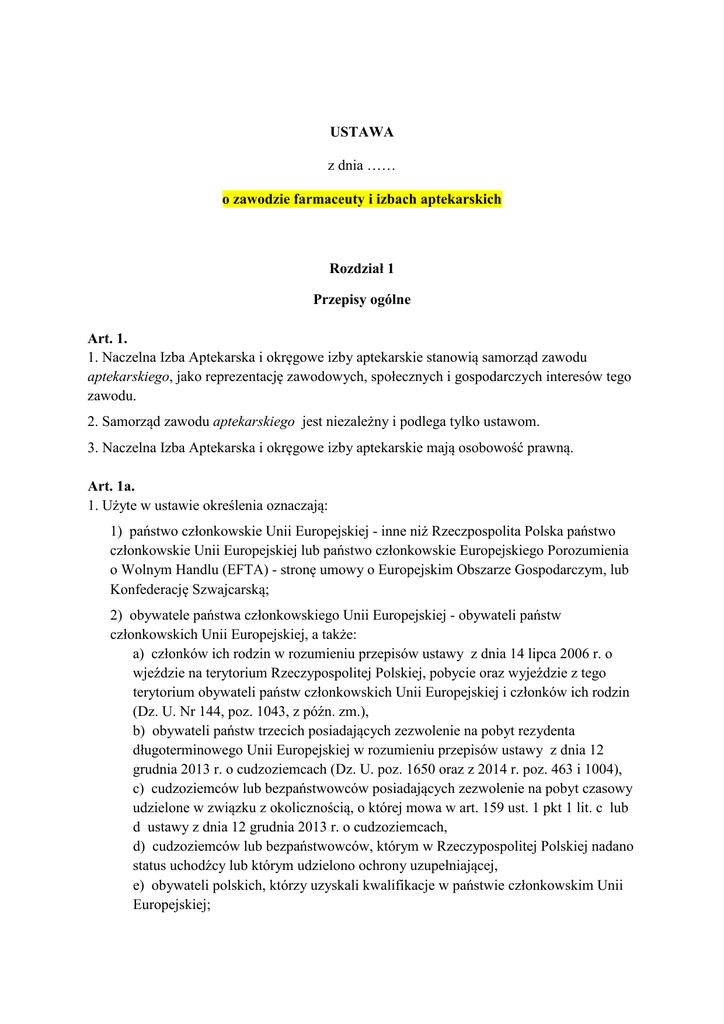 USTAWA

z dnia ……

o zawodzie farmaceuty i izbach aptekarskich

Rozdział 1

Przepisy ogólne

Art. 1.
1. Naczelna Izba Aptekarska i okręgowe izby aptekarskie stanowią samorząd zawodu aptekarskiego, jako reprezentację zawodowych, społecznych i gospodarczych interesów tego zawodu.

2. Samorząd zawodu aptekarskiego jest niezależny i podlega tylko ustawom.

3. Naczelna Izba Aptekarska i okręgowe izby aptekarskie mają osobowość prawną.

Art. 1a.
1. Użyte w ustawie określenia oznaczają:

1) państwo członkowskie Unii Europejskiej - inne niż Rzeczpospolita Polska państwo członkowskie Unii Europejskiej lub państwo członkowskie Europejskiego Porozumienia o Wolnym Handlu (EFTA) - stronę umowy o Europejskim Obszarze Gospodarczym, lub Konfederację Szwajcarską;

2) obywatele państwa członkowskiego Unii Europejskiej - obywateli państw członkowskich Unii Europejskiej, a także:
a) członków ich rodzin w rozumieniu przepisów ustawy z dnia 14 lipca 2006 r. o wjeździe na terytorium Rzeczypospolitej Polskiej, pobycie oraz wyjeździe z tego terytorium obywateli państw członkowskich Unii Europejskiej i członków ich rodzin (Dz. U. Nr 144, poz. 1043, z późn. zm.),
b) obywateli państw trzecich posiadających zezwolenie na pobyt rezydenta długoterminowego Unii Europejskiej w rozumieniu przepisów ustawy z dnia 12 grudnia 2013 r. o cudzoziemcach (Dz. U. poz. 1650 oraz z 2014 r. poz. 463 i 1004),
c) cudzoziemców lub bezpaństwowców posiadających zezwolenie na pobyt czasowy udzielone w związku z okolicznością, o której mowa w art. 159 ust. 1 pkt 1 lit. c lub d ustawy z dnia 12 grudnia 2013 r. o cudzoziemcach,
d) cudzoziemców lub bezpaństwowców, którym w Rzeczypospolitej Polskiej nadano status uchodźcy lub którym udzielono ochrony uzupełniającej,
e) obywateli polskich, którzy uzyskali kwalifikacje w państwie członkowskim Unii Europejskiej;